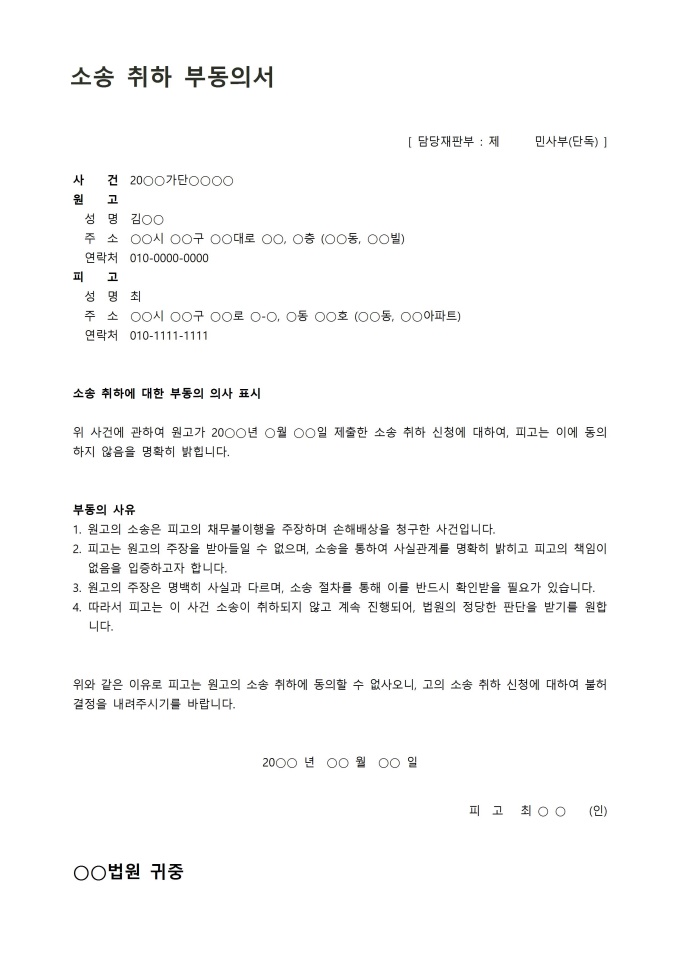 소송 취하 부동의서

[ 담당재판부 : 제 민사부(단독) ]

사 건 20○○가단○○○○
원 고
성 명 김○○
주 소 ○○시 ○○구 ○○대로 ○○, ○층 (○○동, ○○빌)
연락처 010-0000-0000
피 고
성 명 최
주 소 ○○시 ○○구 ○○로 ○-○, ○동 ○○호 (○○동, ○○아파트)
연락처 010-1111-1111

소송 취하에 대한 부동의 의사 표시

위 사건에 관하여 원고가 20○○년 ○월 ○○일 제출한 소송 취하 신청에 대하여, 피고는 이에 동의하지 않음을 명확히 밝힙니다.

부동의 사유
1. 원고의 소송은 피고의 채무불이행을 주장하며 손해배상을 청구한 사건입니다.
2. 피고는 원고의 주장을 받아들일 수 없으며, 소송을 통하여 사실관계를 명확히 밝히고 피고의 책임이 없음을 입증하고자 합니다.
3. 원고의 주장은 명백히 사실과 다르며, 소송 절차를 통해 이를 반드시 확인받을 필요가 있습니다.
4. 따라서 피고는 이 사건 소송이 취하되지 않고 계속 진행되어, 법원의 정당한 판단을 받기를 원합니다.

위와 같은 이유로 피고는 원고의 소송 취하에 동의할 수 없사오니, 고의 소송 취하 신청에 대하여 불허 결정을 내려주시기를 바랍니다.

20○○ 년 ○○ 월 ○○ 일

피 고 최 ○ ○ (인)

○○법원 귀중